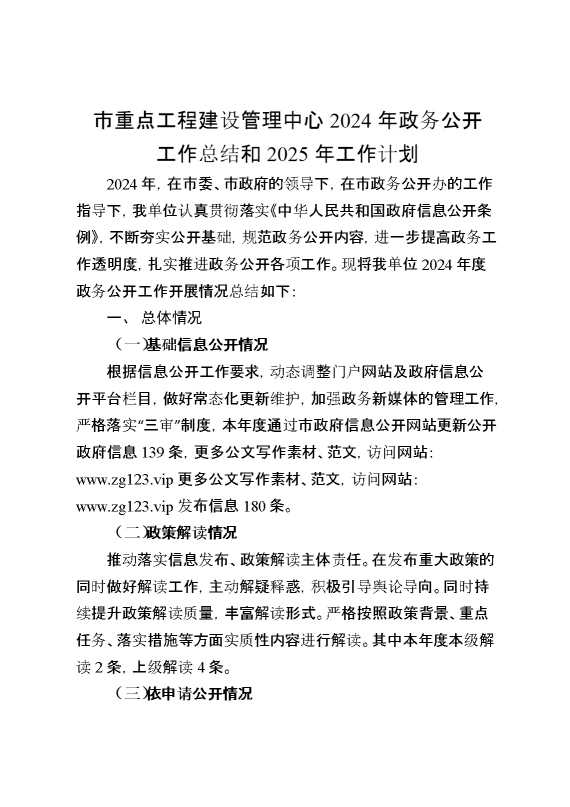 市重点工程建设管理中心 2024 年政务公开工作总结和 2025 年工作计划

2024 年，在市委、市政府的领导下，在市政务公开办的工作指导下，我单位认真贯彻落实《中华人民共和国政府信息公开条例》，不断夯实公开基础，规范政务公开内容，进一步提高政务工作透明度，扎实推进政务公开各项工作。现将我单位 2024 年度政务公开工作开展情况总结如下：

一、 总体情况

（一）基础信息公开情况

根据信息公开工作要求，动态调整门户网站及政府信息公开平台栏目，做好常态化更新维护，加强政务新媒体的管理工作，严格落实“三审”制度，本年度通过市政府信息公开网站更新公开政府信息 139 条，更多公文写作素材、范文，访问网站：www.zg123.vip 更多公文写作素材、范文，访问网站：www.zg123.vip 发布信息 180 条。

（二）政策解读情况

推动落实信息发布、政策解读主体责任。在发布重大政策的同时做好解读工作，主动解疑释惑，积极引导舆论导向。同时持续提升政策解读质量，丰富解读形式。严格按照政策背景、重点任务、落实措施等方面实质性内容进行解读。其中本年度本级解读 2 条，上级解读 4 条。

（三）依申请公开情况